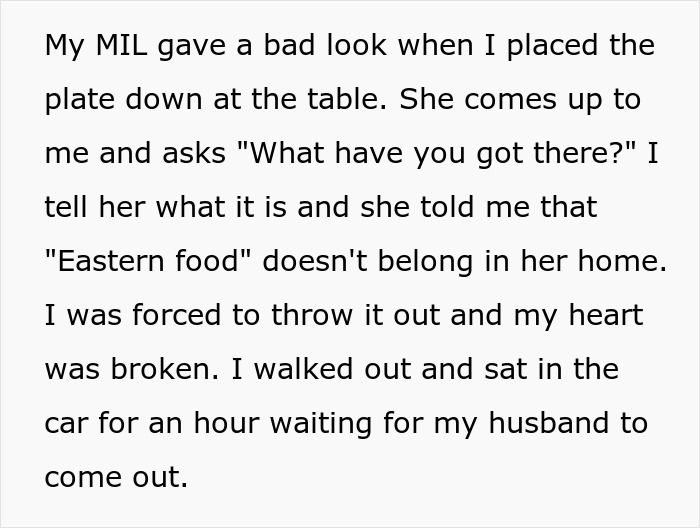 My MIL gave a bad look when I placed the plate down at the table. She comes up to me and asks "What have you got there?" I tell her what it is and she told me that "Eastern food" doesn't belong in her home. I was forced to throw it out and my heart was broken. I walked out and sat in the car for an hour waiting for my husband to come out.